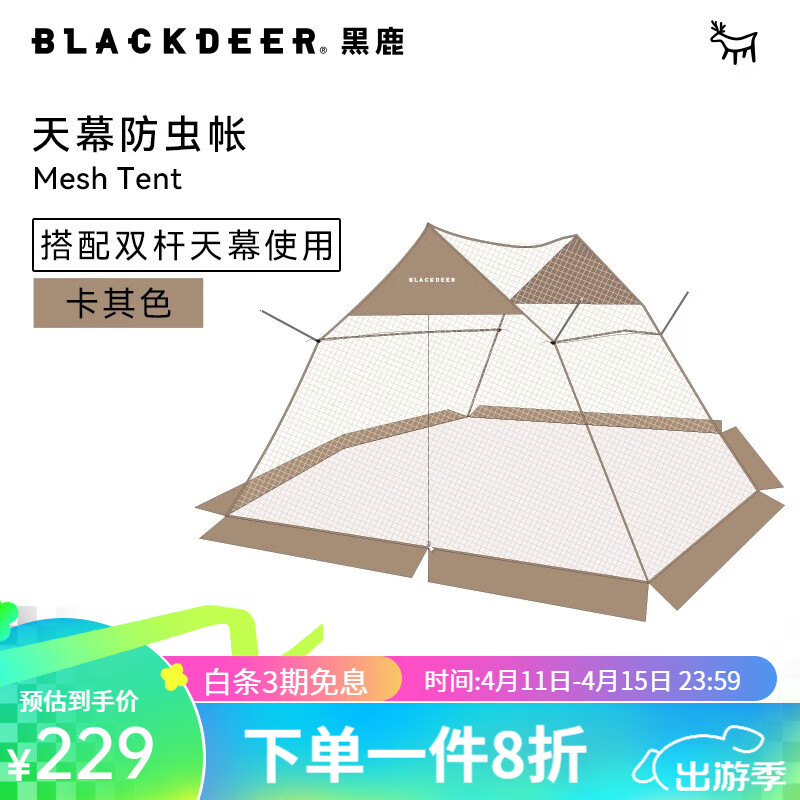 BLACKDEER® 黑鹿

天幕防虫帐
Mesh Tent

搭配双杆天幕使用

卡其色

BLACKDEER

白条3期免息

时间:4月11日-4月15日 23:59

预估到手价
¥229

下单一件8折

出游季